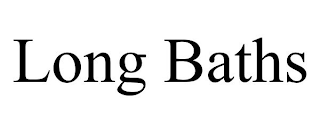 Long Baths